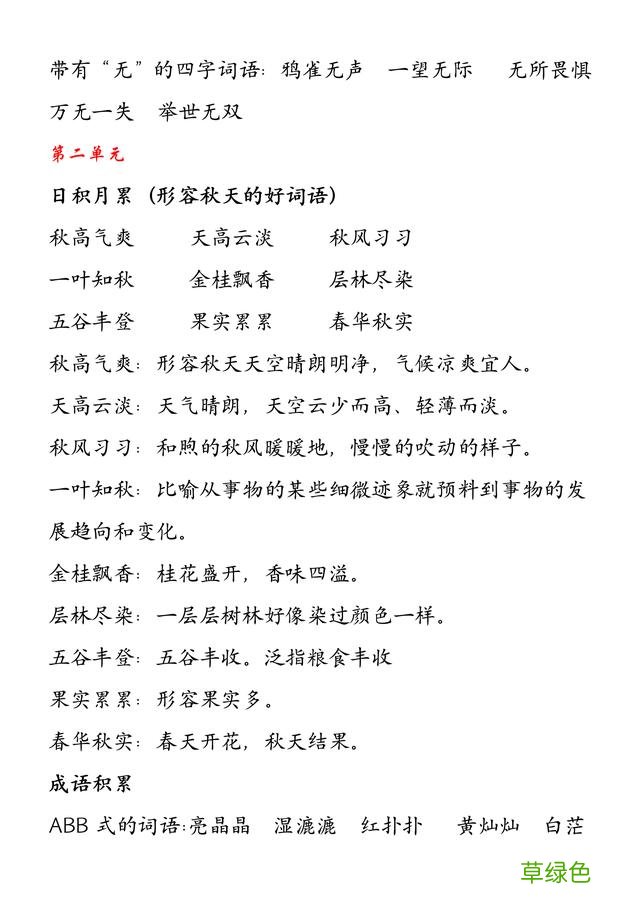 带有“无”的四字词语：鸦雀无声　一望无际　无所畏惧　万无一失　举世无双

第二单元

日积月累（形容秋天的好词语）

秋高气爽　天高云淡　秋风习习

一叶知秋　金桂飘香　层林尽染

五谷丰登　果实累累　春华秋实

秋高气爽：形容秋天天空晴朗明净，气候凉爽宜人。

天高云淡：天气晴朗，天空云少而高、轻薄而淡。

秋风习习：和煦的秋风暖暖地，慢慢的吹动的样子。

一叶知秋：比喻从事物的某些细微迹象就预料到事物的发展趋向和变化。

金桂飘香：桂花盛开，香味四溢。

层林尽染：一层层树林好像染过颜色一样。

五谷丰登：五谷丰收。泛指粮食丰收

果实累累：形容果实多。

春华秋实：春天开花，秋天结果。

成语积累

ABB 式的词语:亮晶晶　湿漉漉　红扑扑　黄灿灿　白茫

草绿色